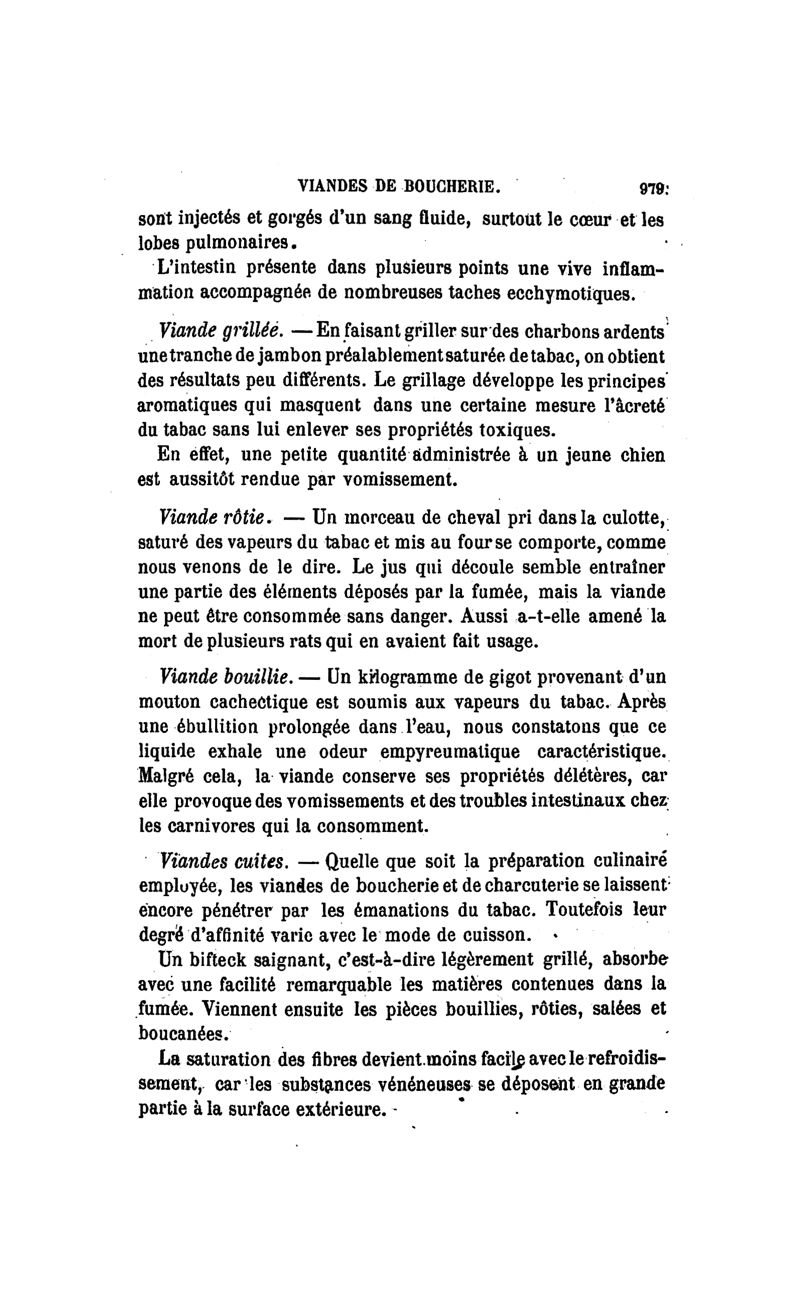 VIANDES DE BOUCHERIE. 979

sont injectés et gorgés d'un sang fluide, surtout le cœur et les lobes pulmonaires.

L'intestin présente dans plusieurs points une vive inflammation accompagnée de nombreuses taches ecchymotiques.

Viande grillée. — En faisant griller sur des charbons ardents une tranche de jambon préalablement saturée de tabac, on obtient des résultats peu différents. Le grillage développe les principes aromatiques qui masquent dans une certaine mesure l'âcreté du tabac sans lui enlever ses propriétés toxiques.

En effet, une petite quantité administrée à un jeune chien est aussitôt rendue par vomissement.

Viande rôtie. — Un morceau de cheval pri dans la culotte, saturé des vapeurs du tabac et mis au four se comporte, comme nous venons de le dire. Le jus qui découle semble entraîner une partie des éléments déposés par la fumée, mais la viande ne peut être consommée sans danger. Aussi a-t-elle amené la mort de plusieurs rats qui en avaient fait usage.

Viande bouillie. — Un kilogramme de gigot provenant d'un mouton cachectique est soumis aux vapeurs du tabac. Après une ébullition prolongée dans l'eau, nous constatons que ce liquide exhale une odeur empyreumatique caractéristique. Malgré cela, la viande conserve ses propriétés délétères, car elle provoque des vomissements et des troubles intestinaux chez les carnivores qui la consomment.

Viandes cuites. — Quelle que soit la préparation culinaire employée, les viandes de boucherie et de charcuterie se laissent encore pénétrer par les émanations du tabac. Toutefois leur degré d'affinité varie avec le mode de cuisson.

Un bifteck saignant, c'est-à-dire légèrement grillé, absorbe avec une facilité remarquable les matières contenues dans la fumée. Viennent ensuite les pièces bouillies, rôties, salées et boucanées.

La saturation des fibres devient moins facile avec le refroidissement, car les substances vénéneuses se déposent en grande partie à la surface extérieure.